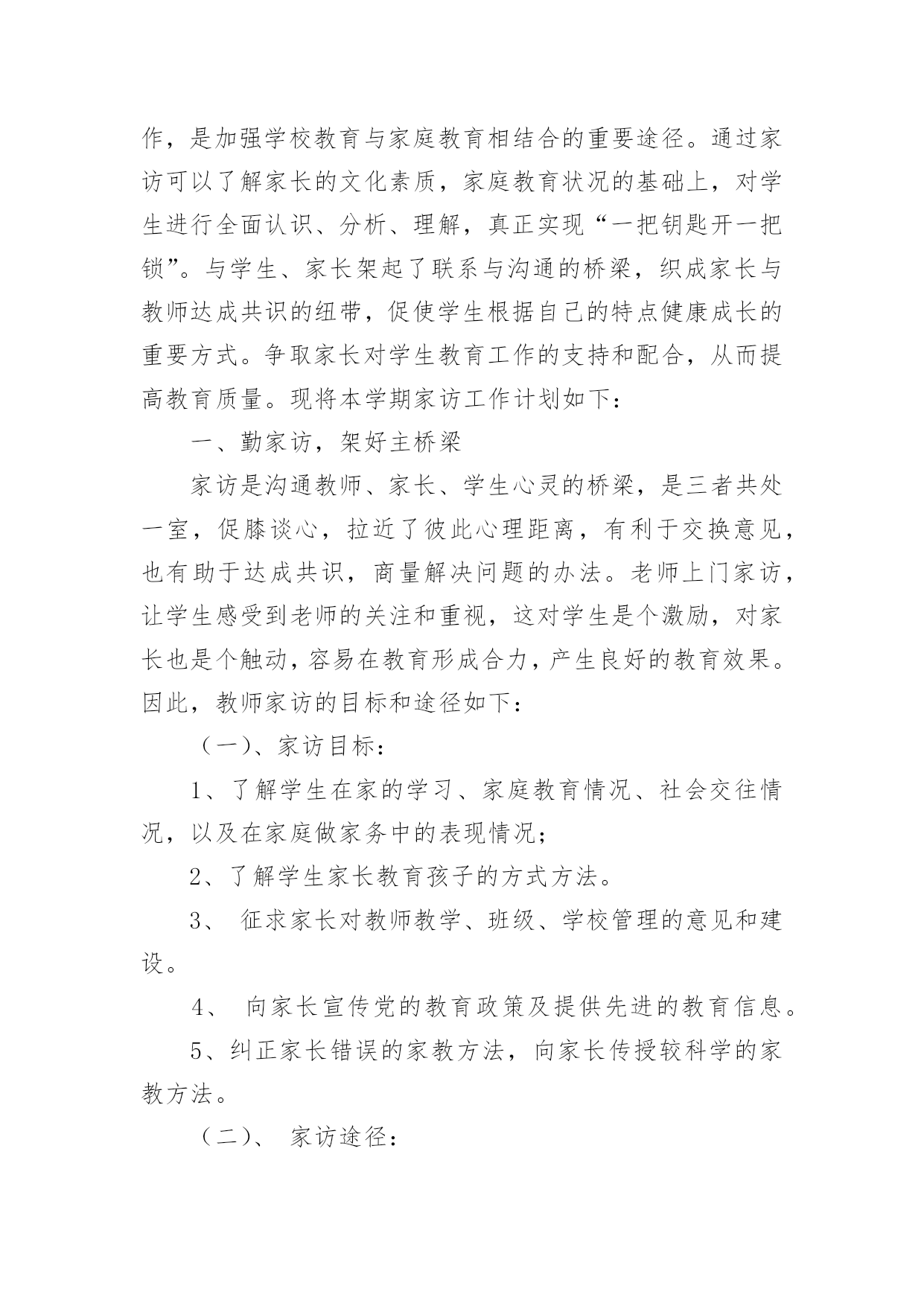 作，是加强学校教育与家庭教育相结合的重要途径。通过家访可以了解家长的文化素质，家庭教育状况的基础上，对学生进行全面认识、分析、理解，真正实现“一把钥匙开一把锁”。与学生、家长架起了联系与沟通的桥梁，织成家长与教师达成共识的纽带，促使学生根据自己的特点健康成长的重要方式。争取家长对学生教育工作的支持和配合，从而提高教育质量。现将本学期家访工作计划如下：

一、勤家访，架好主桥梁

家访是沟通教师、家长、学生心灵的桥梁，是三者共处一室，促膝谈心，拉近了彼此心理距离，有利于交换意见，也有助于达成共识，商量解决问题的办法。老师上门家访，让学生感受到老师的关注和重视，这对学生是个激励，对家长也是个触动，容易在教育形成合力，产生良好的教育效果。因此，教师家访的目标和途径如下：

（一）、家访目标：

1、了解学生在家的学习、家庭教育情况、社会交往情况，以及在家庭做家务中的表现情况；

2、了解学生家长教育孩子的方式方法。

3、 征求家长对教师教学、班级、学校管理的意见和建设。

4、 向家长宣传党的教育政策及提供先进的教育信息。

5、纠正家长错误的家教方法，向家长传授较科学的家教方法。

（二）、 家访途径：